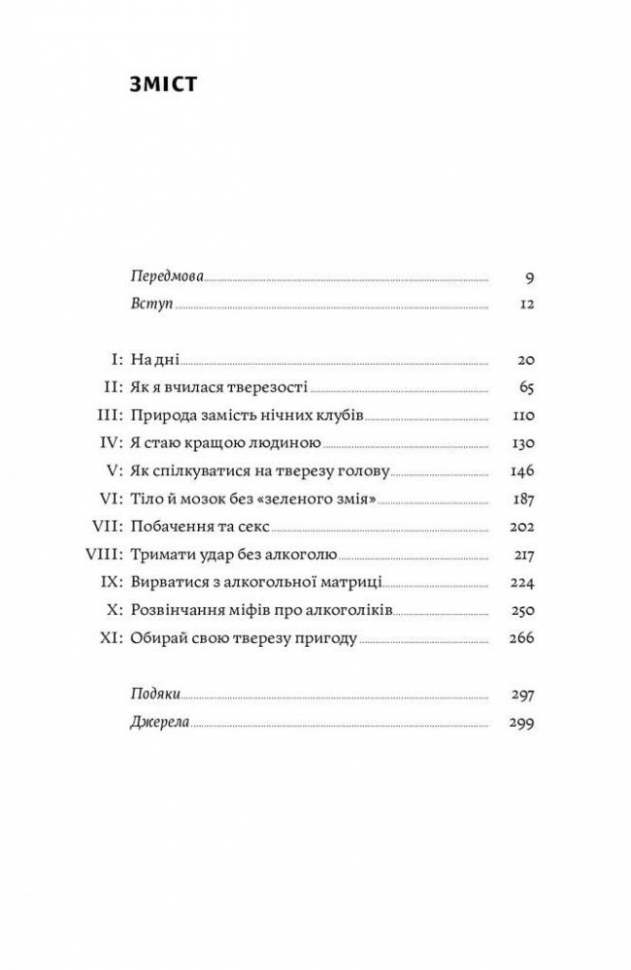 ЗМІСТ

Передмова 9
Вступ 12

I: На дні 20
II: Як я вчилася тверезості 65
III: Природа замість нічних клубів 110
IV: Я стаю кращою людиною 130
V: Як спілкуватися на тверезу голову 146
VI: Тіло й мозок без «зеленого змія» 187
VII: Побачення та секс 202
VIII: Тримати удар без алкоголю 217
IX: Вирватися з алкогольної матриці 224
X: Розвінчання міфів про алкоголіків 250
XI: Обирай свою тверезу пригоду 266

Подяки 297
Джерела 299